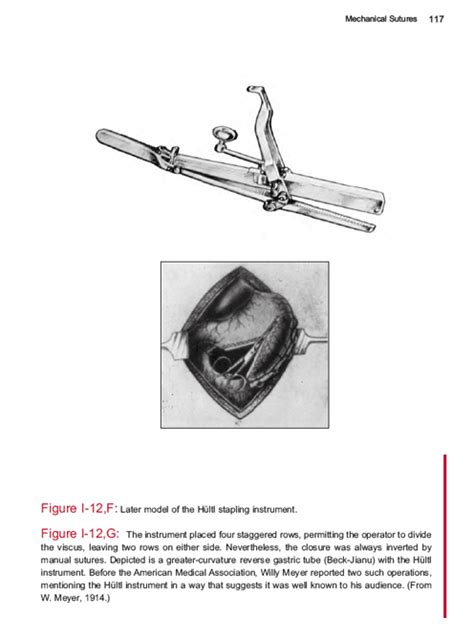 Mechanical Sutures 117

Figure I-12,F: Later model of the Hültl stapling instrument.

Figure I-12,G: The instrument placed four staggered rows, permitting the operator to divide the viscus, leaving two rows on either side. Nevertheless, the closure was always inverted by manual sutures. Depicted is a greater-curvature reverse gastric tube (Beck-Jianu) with the Hültl instrument. Before the American Medical Association, Willy Meyer reported two such operations, mentioning the Hültl instrument in a way that suggests it was well known to his audience. (From W. Meyer, 1914.)